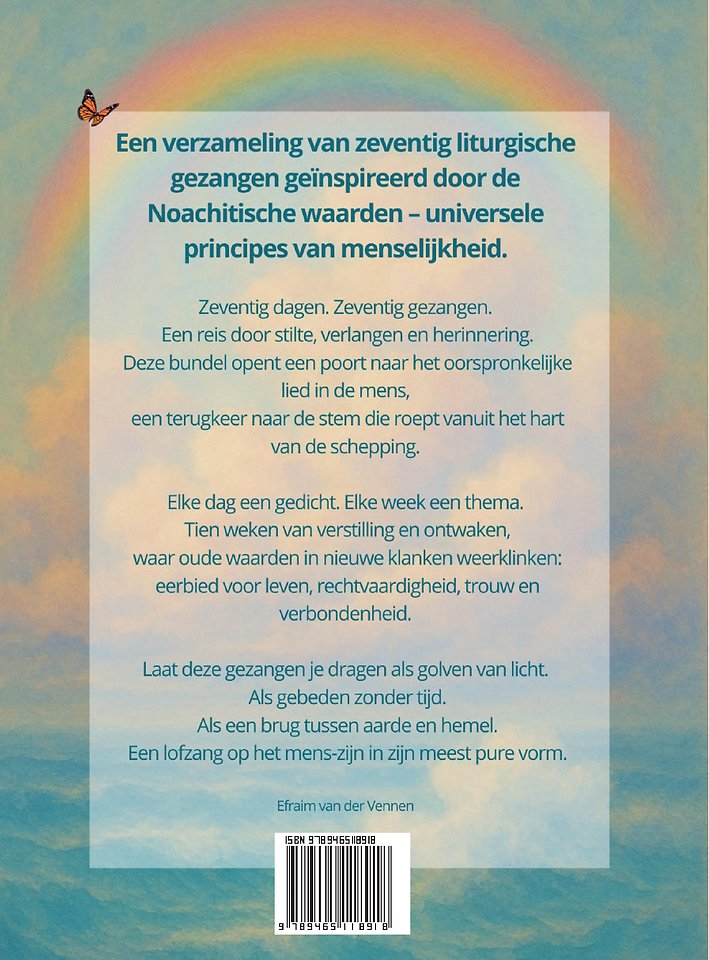 Een verzameling van zeventig liturgische gezangen geïnspireerd door de Noachitische waarden – universele principes van menselijkheid.

Zeventig dagen. Zeventig gezangen.
Een reis door stilte, verlangen en herinnering.
Deze bundel opent een poort naar het oorspronkelijke lied in de mens,
een terugkeer naar de stem die roept vanuit het hart van de schepping.

Elke dag een gedicht. Elke week een thema.
Tien weken van verstilling en ontwaken,
waar oude waarden in nieuwe klanken weerklinken:
eerbied voor leven, rechtvaardigheid, trouw en verbondenheid.

Laat deze gezangen je dragen als golven van licht.
Als gebeden zonder tijd.
Als een brug tussen aarde en hemel.
Een lofzang op het mens-zijn in zijn meest pure vorm.

Efraim van der Vennen

ISBN 9789465118918

9 789465 118918